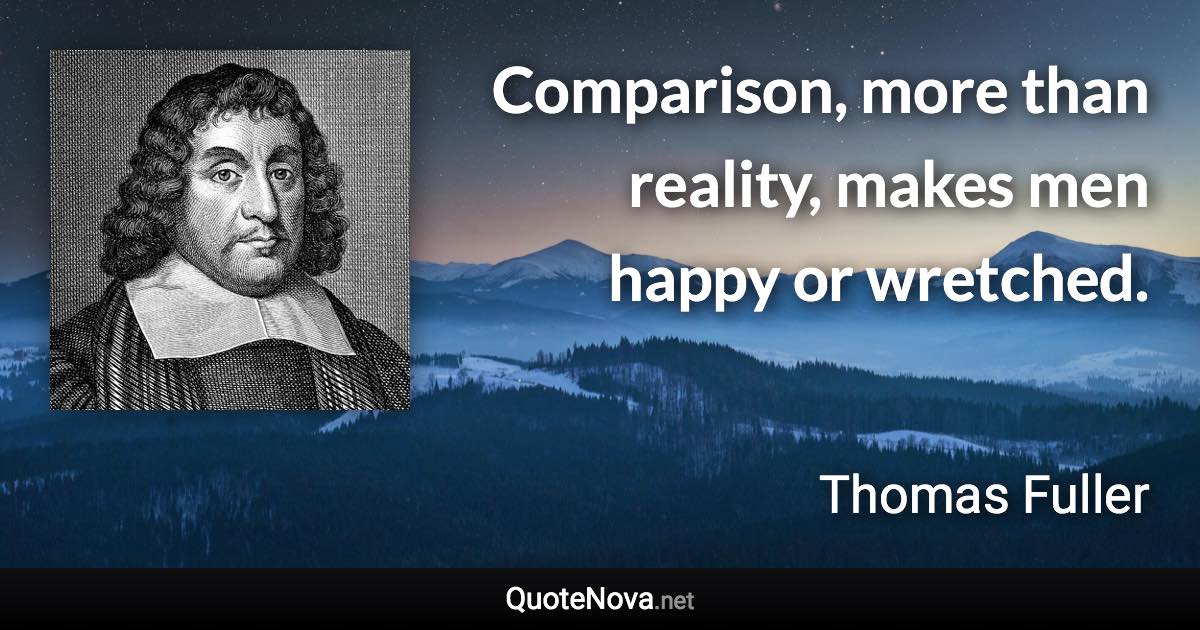 Comparison, more than reality, makes men happy or wretched.

Thomas Fuller

QuoteNova.net